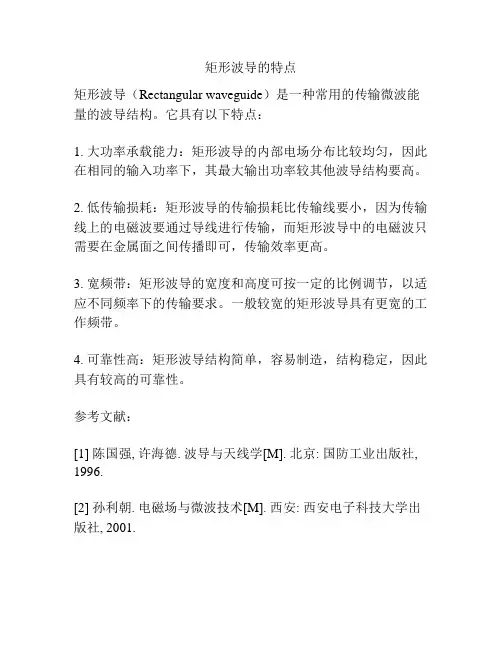 矩形波导的特点

矩形波导（Rectangular waveguide）是一种常用的传输微波能量的波导结构。它具有以下特点：

1. 大功率承载能力：矩形波导的内部电场分布比较均匀，因此在相同的输入功率下，其最大输出功率较其他波导结构要高。

2. 低传输损耗：矩形波导的传输损耗比传输线要小，因为传输线上的电磁波要通过导线进行传输，而矩形波导中的电磁波只需要在金属面之间传播即可，传输效率更高。

3. 宽频带：矩形波导的宽度和高度可按一定的比例调节，以适应不同频率下的传输要求。一般较宽的矩形波导具有更宽的工作频带。

4. 可靠性高：矩形波导结构简单，容易制造，结构稳定，因此具有较高的可靠性。

参考文献：

[1] 陈国强, 许海德. 波导与天线学[M]. 北京: 国防工业出版社, 1996.

[2] 孙利朝. 电磁场与微波技术[M]. 西安: 西安电子科技大学出版社, 2001.